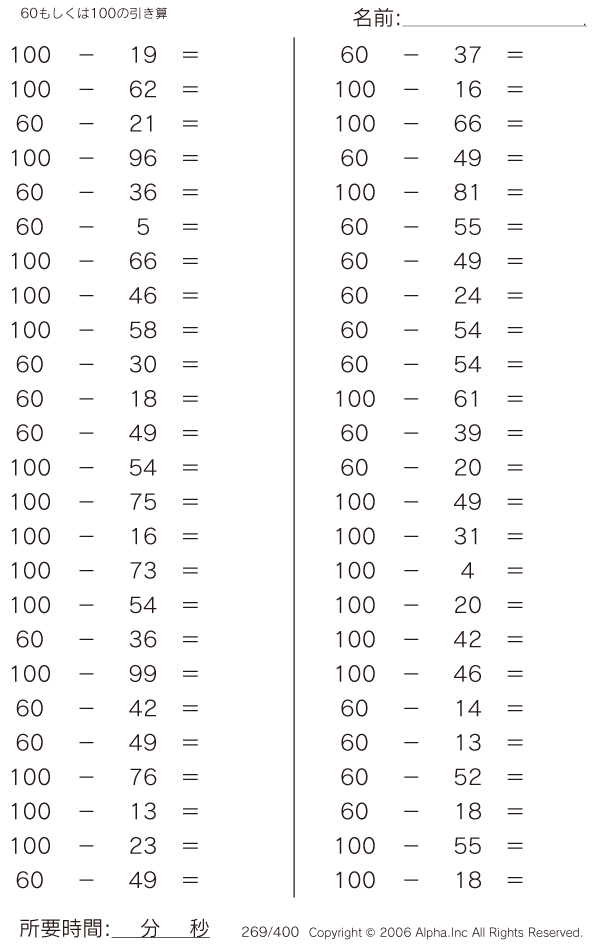 60もしくは100の引き算

名前:

$100 - 19 =$
$100 - 62 =$
$60 - 21 =$
$100 - 96 =$
$60 - 36 =$
$60 - 5 =$
$100 - 66 =$
$100 - 46 =$
$100 - 58 =$
$60 - 30 =$
$60 - 18 =$
$60 - 49 =$
$100 - 54 =$
$100 - 75 =$
$100 - 16 =$
$100 - 73 =$
$100 - 54 =$
$60 - 36 =$
$100 - 99 =$
$60 - 42 =$
$60 - 49 =$
$100 - 76 =$
$100 - 13 =$
$100 - 23 =$
$60 - 49 =$

$60 - 37 =$
$100 - 16 =$
$100 - 66 =$
$60 - 49 =$
$100 - 81 =$
$60 - 55 =$
$60 - 49 =$
$60 - 24 =$
$60 - 54 =$
$60 - 54 =$
$100 - 61 =$
$60 - 39 =$
$60 - 20 =$
$100 - 49 =$
$100 - 31 =$
$100 - 4 =$
$100 - 20 =$
$100 - 42 =$
$100 - 46 =$
$60 - 14 =$
$60 - 13 =$
$60 - 52 =$
$60 - 18 =$
$100 - 55 =$
$100 - 18 =$

所要時間: 分 秒

269/400 Copyright © 2006 Alpha.Inc All Rights Reserved.